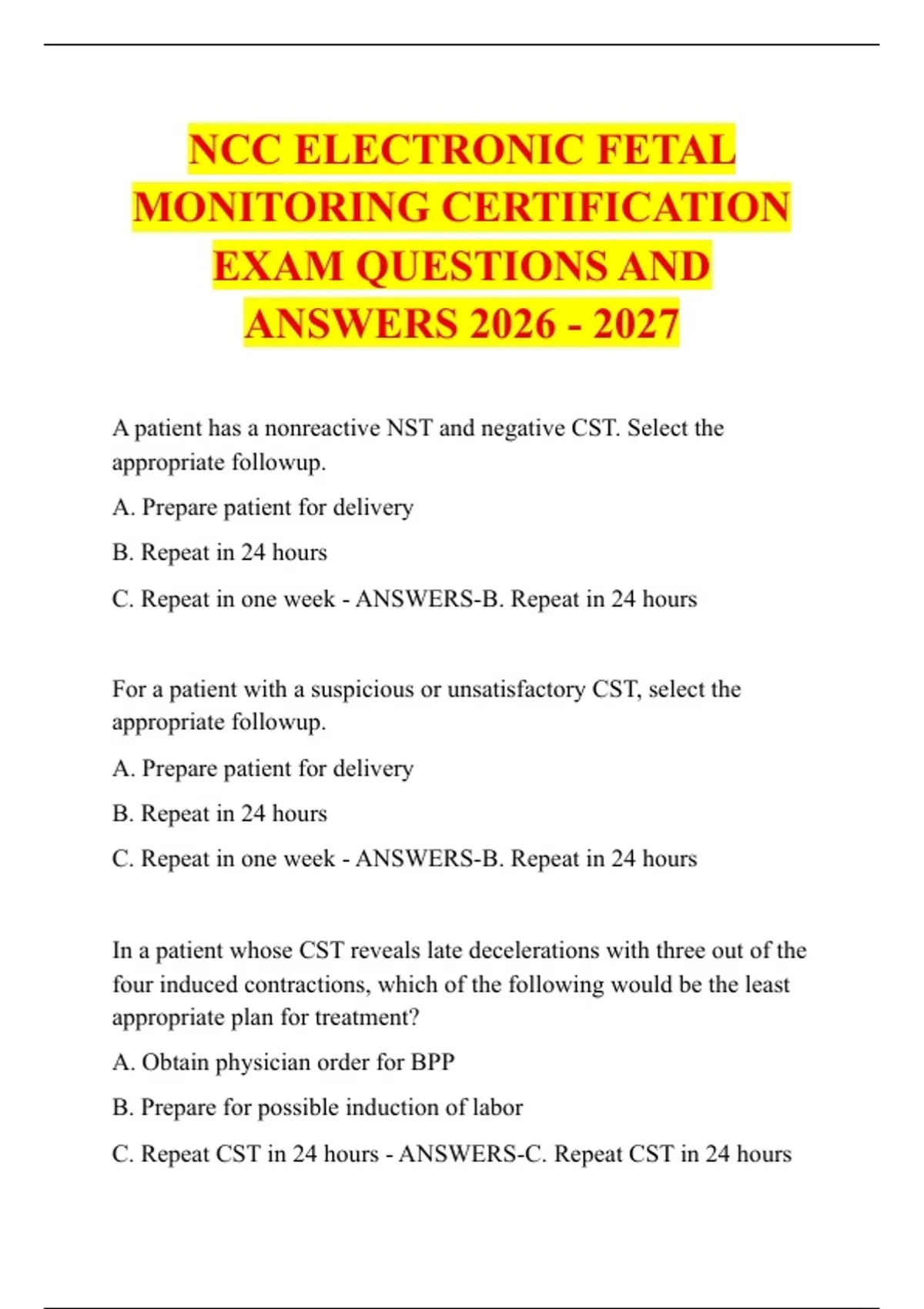 NCC ELECTRONIC FETAL MONITORING CERTIFICATION EXAM QUESTIONS AND ANSWERS 2026 - 2027

A patient has a nonreactive NST and negative CST. Select the appropriate followup.

A. Prepare patient for delivery

B. Repeat in 24 hours

C. Repeat in one week - ANSWERS-B. Repeat in 24 hours

For a patient with a suspicious or unsatisfactory CST, select the appropriate followup.

A. Prepare patient for delivery

B. Repeat in 24 hours

C. Repeat in one week - ANSWERS-B. Repeat in 24 hours

In a patient whose CST reveals late decelerations with three out of the four induced contractions, which of the following would be the least appropriate plan for treatment?

A. Obtain physician order for BPP

B. Prepare for possible induction of labor

C. Repeat CST in 24 hours - ANSWERS-C. Repeat CST in 24 hours